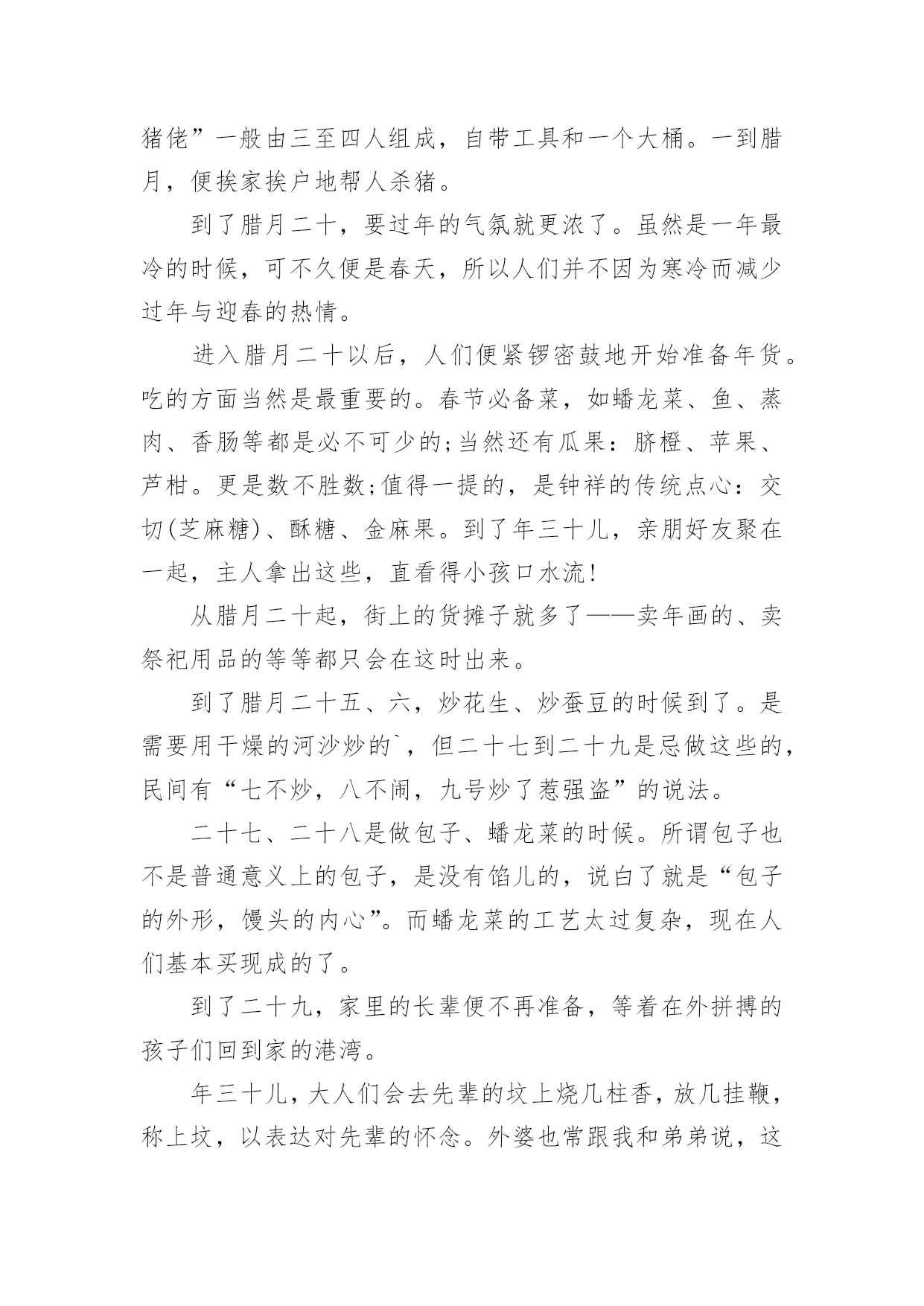 猪佬”一般由三至四人组成，自带工具和一个大桶。一到腊月，便挨家挨户地帮人杀猪。

到了腊月二十，要过年的气氛就更浓了。虽然是一年最冷的时候，可不久便是春天，所以人们并不因为寒冷而减少过年与迎春的热情。

进入腊月二十以后，人们便紧锣密鼓地开始准备年货。吃的方面当然是最重要的。春节必备菜，如蟠龙菜、鱼、蒸肉、香肠等都是必不可少的;当然还有瓜果：脐橙、苹果、芦柑。更是数不胜数;值得一提的，是钟祥的传统点心：交切(芝麻糖)、酥糖、金麻果。到了年三十儿，亲朋好友聚在一起，主人拿出这些，直看得小孩口水流!

从腊月二十起，街上的货摊子就多了——卖年画的、卖祭祀用品的等等都只会在这时出来。

到了腊月二十五、六，炒花生、炒蚕豆的时候到了。是需要用干燥的河沙炒的`，但二十七到二十九是忌做这些的，民间有“七不炒，八不闹，九号炒了惹强盗”的说法。

二十七、二十八是做包子、蟠龙菜的时候。所谓包子也不是普通意义上的包子，是没有馅儿的，说白了就是“包子的外形，馒头的内心”。而蟠龙菜的工艺太过复杂，现在人们基本买现成的了。

到了二十九，家里的长辈便不再准备，等着在外拼搏的孩子们回到家的港湾。

年三十儿，大人们会去先辈的坟上烧几柱香，放几挂鞭，称上坟，以表达对先辈的怀念。外婆也常跟我和弟弟说，这